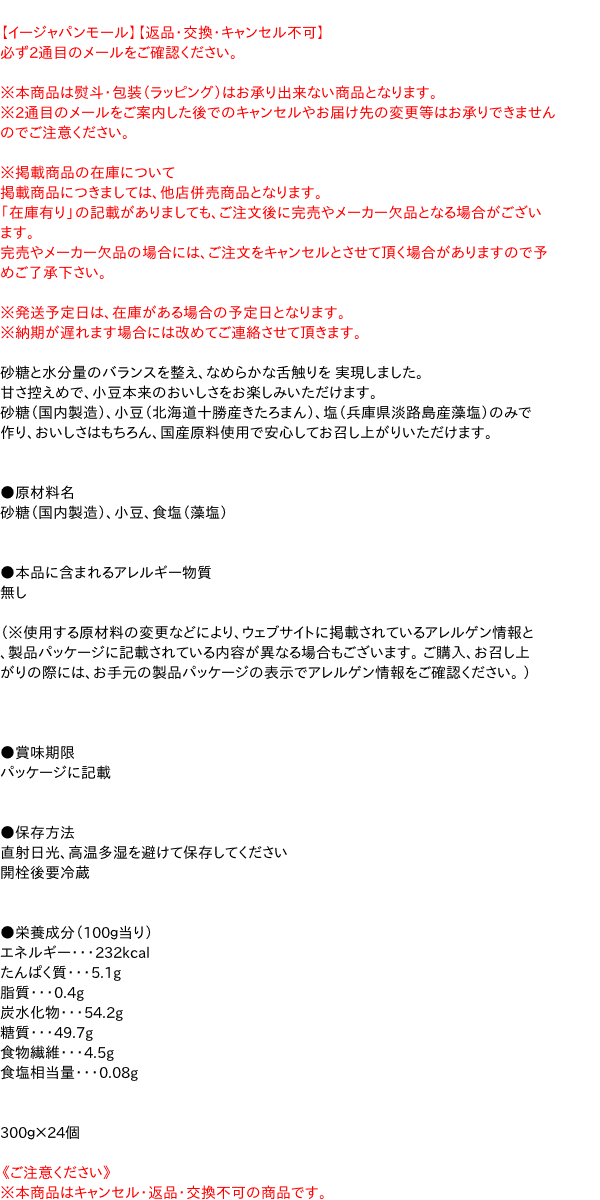 【イージャパンモール】【返品・交換・キャンセル不可】
必ず2通目のメールをご確認ください。

※本商品は熨斗・包装（ラッピング）はお承り出来ない商品となります。
※2通目のメールをご案内した後でのキャンセルやお届け先の変更等はお承りできませんのでご注意ください。

※掲載商品の在庫について
掲載商品につきましては、他店併売商品となります。
「在庫有り」の記載がありましても、ご注文後に完売やメーカー欠品となる場合がございます。
完売やメーカー欠品の場合には、ご注文をキャンセルとさせて頂く場合がありますので予めご了承下さい。

※発送予定日は、在庫がある場合の予定日となります。
※納期が遅れます場合には改めてご連絡させて頂きます。

砂糖と水分量のバランスを整え、なめらかな舌触りを 実現しました。
甘さ控えめで、小豆本来のおいしさをお楽しみいただけます。
砂糖（国内製造）、小豆（北海道十勝産きたろまん）、塩（兵庫県淡路島産藻塩）のみで作り、おいしさはもちろん、国産原料使用で安心してお召し上がりいただけます。

●原材料名
砂糖（国内製造）、小豆、食塩（藻塩）

●本品に含まれるアレルギー物質
無し

（※使用する原材料の変更などにより、ウェブサイトに掲載されているアレルゲン情報と、製品パッケージに記載されている内容が異なる場合もございます。ご購入、お召し上がりの際には、お手元の製品パッケージの表示でアレルゲン情報をご確認ください。）

●賞味期限
パッケージに記載

●保存方法
直射日光、高温多湿を避けて保存してください
開栓後要冷蔵

●栄養成分（100g当り）
エネルギー・・・232kcal
たんぱく質・・・5.1g
脂質・・・0.4g
炭水化物・・・54.2g
糖質・・・49.7g
食物繊維・・・4.5g
食塩相当量・・・0.08g

300g×24個

《ご注意ください》
※本商品はキャンセル・返品・交換不可の商品です。